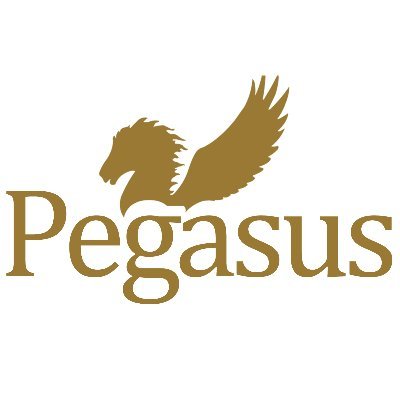 Pegasus